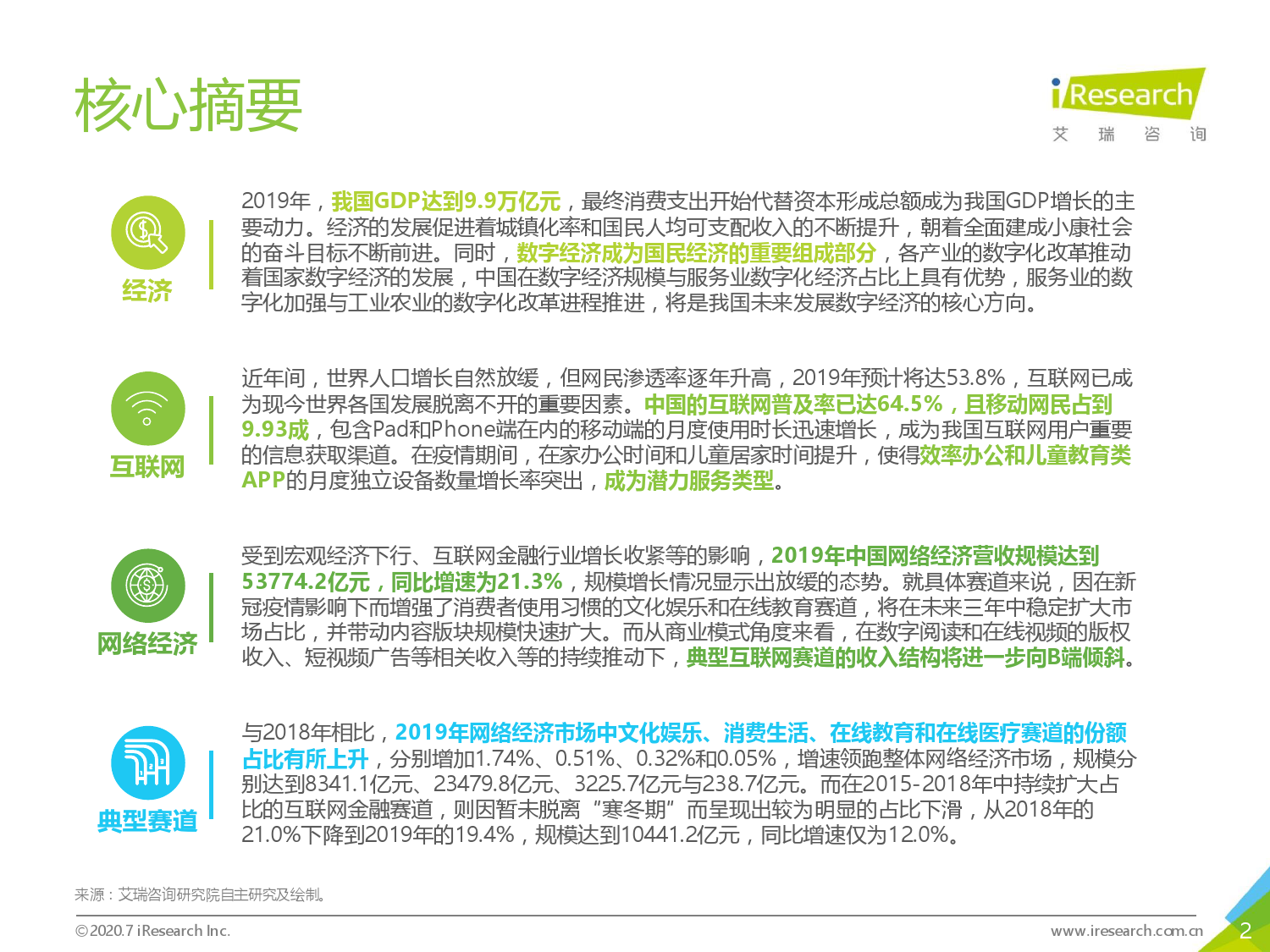 核心摘要

iResearch
艾 瑞 咨 询

经济

2019年，我国GDP达到9.9万亿元，最终消费支出开始代替资本形成总额成为我国GDP增长的主要动力。经济的发展促进着城镇化率和国民人均可支配收入的不断提升，朝着全面建成小康社会的奋斗目标不断前进。同时，数字经济成为国民经济的重要组成部分，各产业的数字化改革推动着国家数字经济的发展，中国在数字经济规模与服务业数字化经济占比上具有优势，服务业的数字化加强与工业农业的数字化改革进程推进，将是我国未来发展数字经济的核心方向。

互联网

近年间，世界人口增长自然放缓，但网民渗透率逐年升高，2019年预计将达53.8%，互联网已成为现今世界各国发展脱离不开的重要因素。中国的互联网普及率已达64.5%，且移动网民占到9.93成，包含Pad和Phone端在内的移动端的月度使用时长迅速增长，成为我国互联网用户重要的信息获取渠道。在疫情期间，在家办公时间和儿童居家时间提升，使得效率办公和儿童教育类APP的月度独立设备数量增长率突出，成为潜力服务类型。

网络经济

受到宏观经济下行、互联网金融行业增长收紧等的影响，2019年中国网络经济营收规模达到53774.2亿元，同比增速为21.3%，规模增长情况显示出放缓的态势。就具体赛道来说，因在新冠疫情影响下而增强了消费者使用习惯的文化娱乐和在线教育赛道，将在未来三年中稳定扩大市场占比，并带动内容版块规模快速扩大。而从商业模式角度来看，在数字阅读和在线视频的版权收入、短视频广告等相关收入等的持续推动下，典型互联网赛道的收入结构将进一步向B端倾斜。

典型赛道

与2018年相比，2019年网络经济市场中文化娱乐、消费生活、在线教育和在线医疗赛道的份额占比有所上升，分别增加1.74%、0.51%、0.32%和0.05%，增速领跑整体网络经济市场，规模分别达到8341.1亿元、23479.8亿元、3225.7亿元与238.7亿元。而在2015-2018年中持续扩大占比的互联网金融赛道，则因暂未脱离“寒冬期”而呈现出较为明显的占比下滑，从2018年的21.0%下降到2019年的19.4%，规模达到10441.2亿元，同比增速仅为12.0%。

来源：艾瑞咨询研究院自主研究及绘制。

©2020.7 iResearch Inc.

www.iresearch.com.cn

2